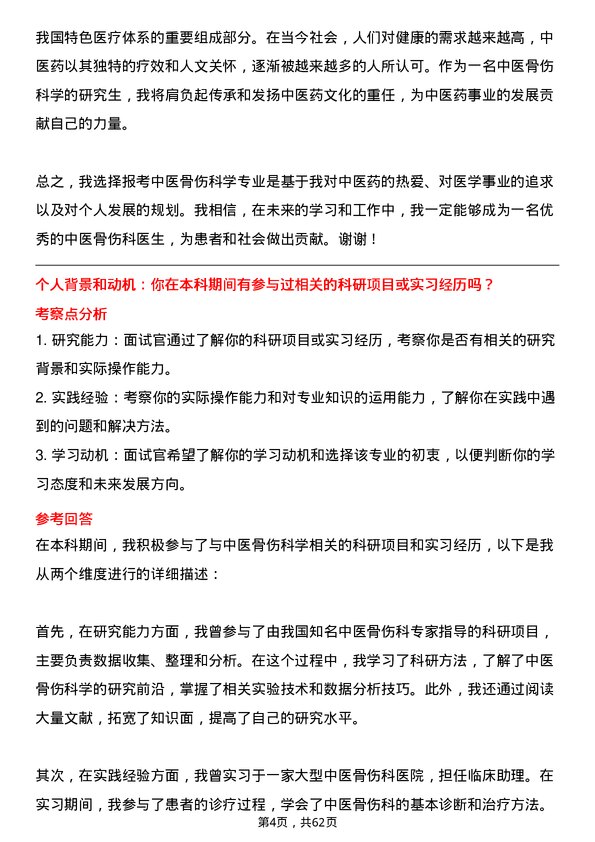 我国特色医疗体系的重要组成部分。在当今社会，人们对健康的需求越来越高，中医药以其独特的疗效和人文关怀，逐渐被越来越多的人所认可。作为一名中医骨伤科学的研究生，我将肩负起传承和发扬中医药文化的重任，为中医药事业的发展贡献自己的力量。

总之，我选择报考中医骨伤科学专业是基于我对中医药的热爱、对医学事业的追求以及对个人发展的规划。我相信，在未来的学习和工作中，我一定能够成为一名优秀的中医骨伤科医生，为患者和社会做出贡献。谢谢！

个人背景和动机：你在本科期间有参与过相关的科研项目或实习经历吗？

考察点分析

1. 研究能力：面试官通过了解你的科研项目或实习经历，考察你是否有相关的研究背景和实际操作能力。

2. 实践经验：考察你的实际操作能力和对专业知识的运用能力，了解你在实践中遇到的问题和解决方法。

3. 学习动机：面试官希望了解你的学习动机和选择该专业的初衷，以便判断你的学习态度和未来发展方向。

参考回答

在本科期间，我积极参与了与中医骨伤科学相关的科研项目和实习经历，以下是我从两个维度进行的详细描述：

首先，在研究能力方面，我曾参与了由我国知名中医骨伤科专家指导的科研项目，主要负责数据收集、整理和分析。在这个过程中，我学习了科研方法，了解了中医骨伤科学的研究前沿，掌握了相关实验技术和数据分析技巧。此外，我还通过阅读大量文献，拓宽了知识面，提高了自己的研究水平。

其次，在实践经验方面，我曾实习于一家大型中医骨伤科医院，担任临床助理。在实习期间，我参与了患者的诊疗过程，学会了中医骨伤科的基本诊断和治疗方法。

第4页，共62页